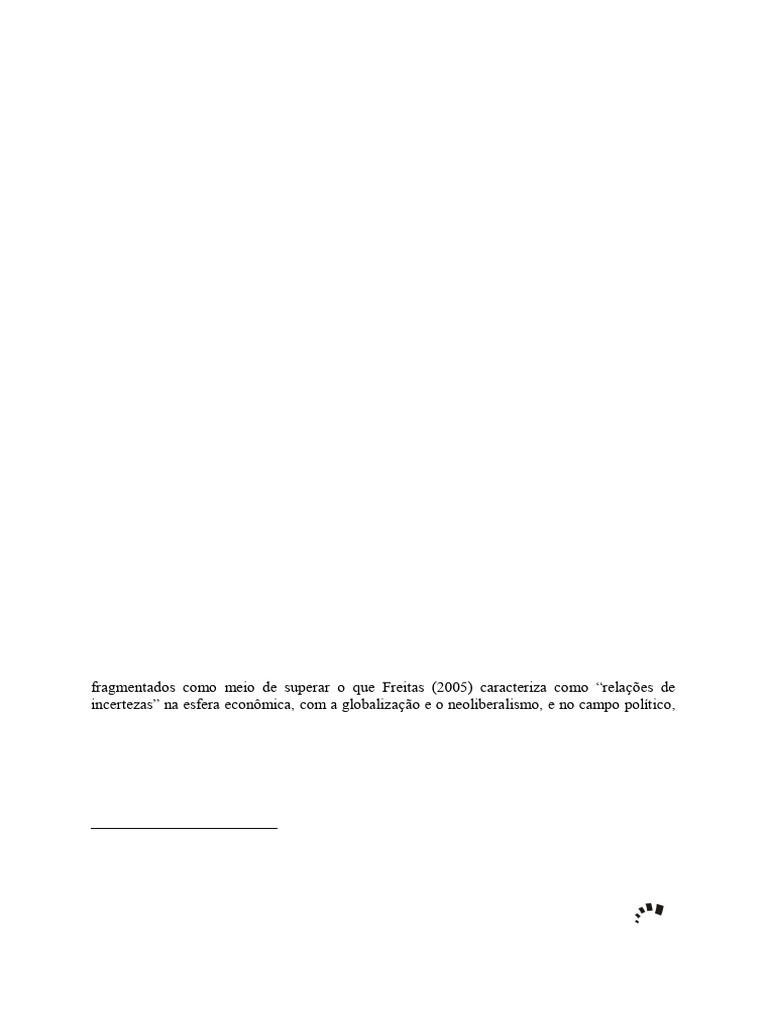 fragmentados como meio de superar o que Freitas (2005) caracteriza como "relações de incertezas" na esfera econômica, com a globalização e o neoliberalismo, e no campo político,